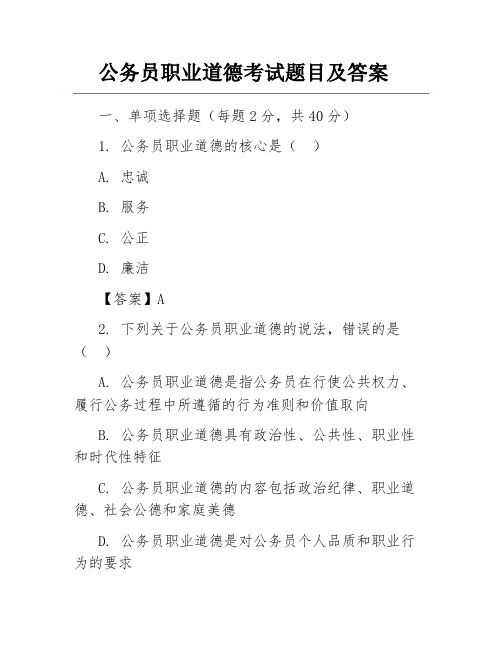 公务员职业道德考试题目及答案

一、单项选择题（每题 2 分，共 40 分）

1. 公务员职业道德的核心是（　）

A. 忠诚

B. 服务

C. 公正

D. 廉洁

【答案】A

2. 下列关于公务员职业道德的说法，错误的是（　）

A. 公务员职业道德是指公务员在行使公共权力、履行公务过程中所遵循的行为准则和价值取向

B. 公务员职业道德具有政治性、公共性、职业性和时代性特征

C. 公务员职业道德的内容包括政治纪律、职业道德、社会公德和家庭美德

D. 公务员职业道德是对公务员个人品质和职业行为的要求